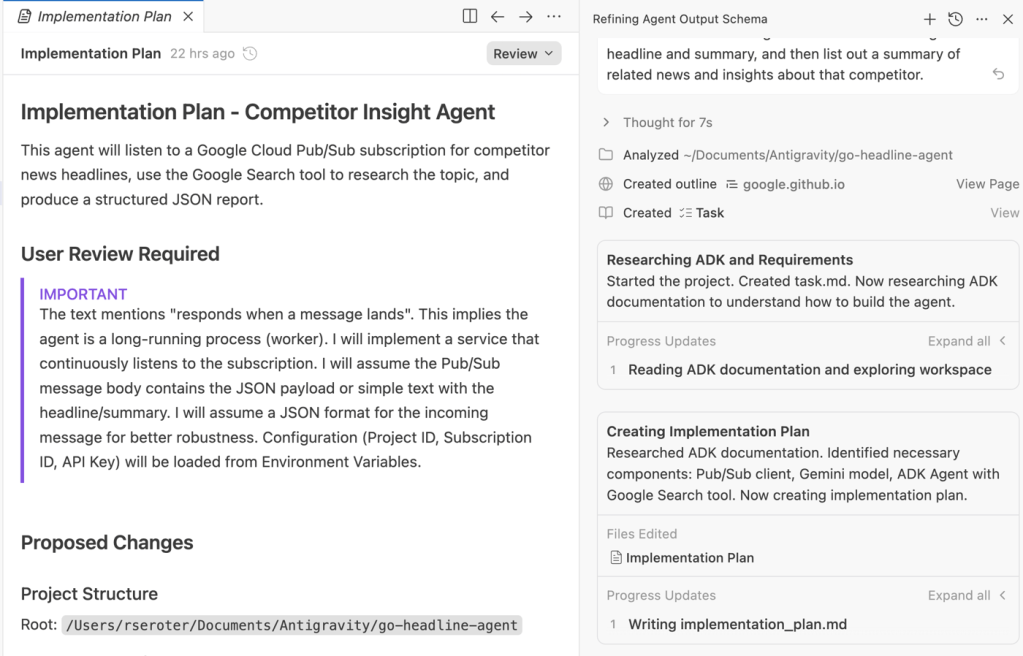 Implementation Plan ×

Implementation Plan 22 hrs ago

Review

Implementation Plan - Competitor Insight Agent

This agent will listen to a Google Cloud Pub/Sub subscription for competitor news headlines, use the Google Search tool to research the topic, and produce a structured JSON report.

User Review Required

IMPORTANT
The text mentions "responds when a message lands". This implies the agent is a long-running process (worker). I will implement a service that continuously listens to the subscription. I will assume the Pub/Sub message body contains the JSON payload or simple text with the headline/summary. I will assume a JSON format for the incoming message for better robustness. Configuration (Project ID, Subscription ID, API Key) will be loaded from Environment Variables.

Proposed Changes

Project Structure

Root: /Users/rseroter/Documents/Antigravity/go-headline-agent

Refining Agent Output Schema

headline and summary, and then list out a summary of related news and insights about that competitor.

Thought for 7s

Analyzed ~/Documents/Antigravity/go-headline-agent

Created outline google.github.io View Page

Created Task View

Researching ADK and Requirements
Started the project. Created task.md. Now researching ADK documentation to understand how to build the agent.

Progress Updates Expand all

1 Reading ADK documentation and exploring workspace

Creating Implementation Plan
Researched ADK documentation. Identified necessary components: Pub/Sub client, Gemini model, ADK Agent with Google Search tool. Now creating implementation plan.

Files Edited

Implementation Plan

Progress Updates Expand all

1 Writing implementation_plan.md